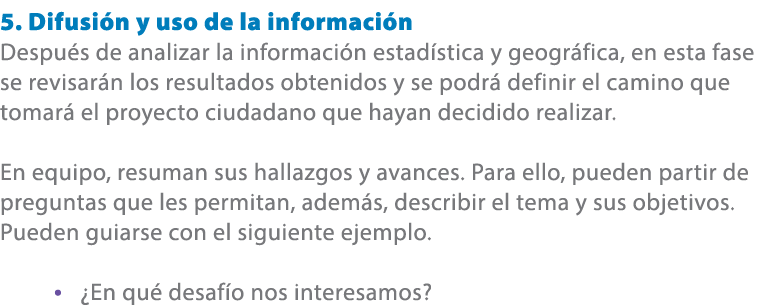 5. Difusión y uso de la información
Después de analizar la información estadística y geográfica, en esta fase se revisarán los resultados obtenidos y se podrá definir el camino que tomará el proyecto ciudadano que hayan decidido realizar.

En equipo, resuman sus hallazgos y avances. Para ello, pueden partir de preguntas que les permitan, además, describir el tema y sus objetivos. Pueden guiarse con el siguiente ejemplo.

• ¿En qué desafío nos interesamos?